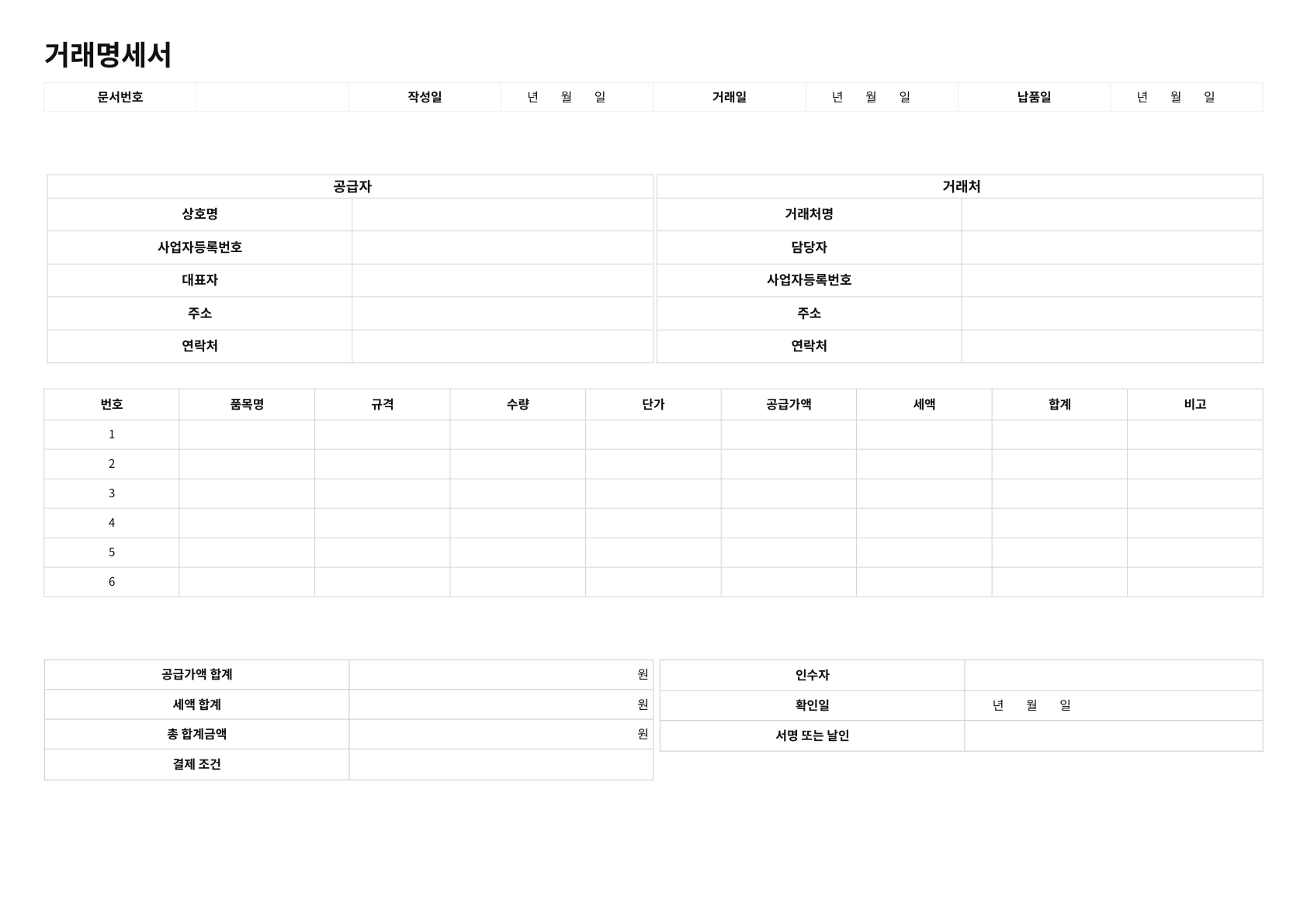 거래명세서

| 문서번호 | | 작성일 | 년 월 일 | 거래일 | 년 월 일 | 납품일 | 년 월 일 |
|---|---|---|---|---|---|---|---|

| 공급자 | |
|---|---|
| 상호명 | |
| 사업자등록번호 | |
| 대표자 | |
| 주소 | |
| 연락처 | |

| 거래처 | |
|---|---|
| 거래처명 | |
| 담당자 | |
| 사업자등록번호 | |
| 주소 | |
| 연락처 | |

| 번호 | 품목명 | 규격 | 수량 | 단가 | 공급가액 | 세액 | 합계 | 비고 |
|---|---|---|---|---|---|---|---|---|
| 1 | | | | | | | | |
| 2 | | | | | | | | |
| 3 | | | | | | | | |
| 4 | | | | | | | | |
| 5 | | | | | | | | |
| 6 | | | | | | | | |

| 공급가액 합계 | 원 |
|---|---|
| 세액 합계 | 원 |
| 총 합계금액 | 원 |
| 결제 조건 | |

| 인수자 | |
|---|---|
| 확인일 | 년 월 일 |
| 서명 또는 날인 | |